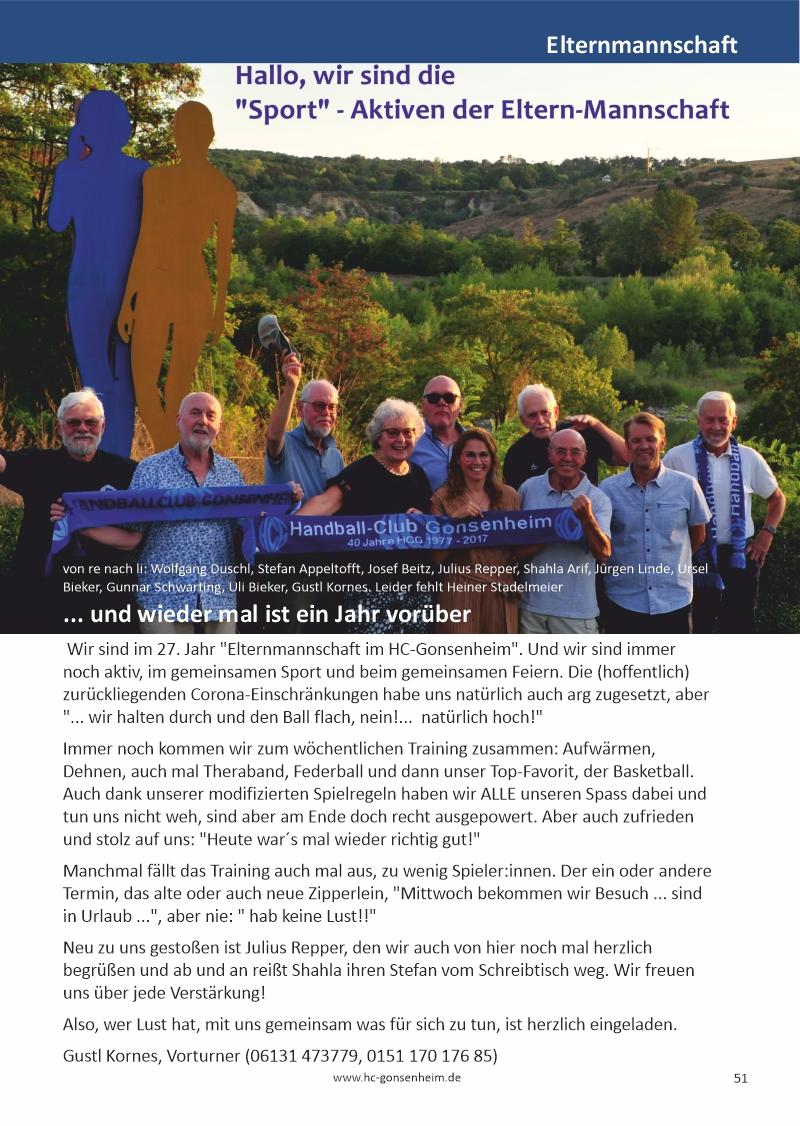 Elternmannschaft

Hallo, wir sind die "Sport" - Aktiven der Eltern-Mannschaft

HANDBALLCLUB GONSENHEIM

Handball-Club Gonsenheim
40 Jahre HCG 1977 - 2017

von re nach li: Wolfgang Duschl, Stefan Appeltofft, Josef Beitz, Julius Repper, Shahla Arif, Jürgen Linde, Ursel Bieker, Gunnar Schwarting, Uli Bieker, Gustl Kornes. Leider fehlt Heiner Stadelmeier

... und wieder mal ist ein Jahr vorüber

Wir sind im 27. Jahr "Elternmannschaft im HC-Gonsenheim". Und wir sind immer noch aktiv, im gemeinsamen Sport und beim gemeinsamen Feiern. Die (hoffentlich) zurückliegenden Corona-Einschränkungen habe uns natürlich auch arg zugesetzt, aber "... wir halten durch und den Ball flach, nein!... natürlich hoch!"

Immer noch kommen wir zum wöchentlichen Training zusammen: Aufwärmen, Dehnen, auch mal Theraband, Federball und dann unser Top-Favorit, der Basketball. Auch dank unserer modifizierten Spielregeln haben wir ALLE unseren Spass dabei und tun uns nicht weh, sind aber am Ende doch recht ausgepowert. Aber auch zufrieden und stolz auf uns: "Heute war´s mal wieder richtig gut!"

Manchmal fällt das Training auch mal aus, zu wenig Spieler:innen. Der ein oder andere Termin, das alte oder auch neue Zipperlein, "Mittwoch bekommen wir Besuch ... sind in Urlaub ...", aber nie: " hab keine Lust!!"

Neu zu uns gestoßen ist Julius Repper, den wir auch von hier noch mal herzlich begrüßen und ab und an reißt Shahla ihren Stefan vom Schreibtisch weg. Wir freuen uns über jede Verstärkung!

Also, wer Lust hat, mit uns gemeinsam was für sich zu tun, ist herzlich eingeladen.

Gustl Kornes, Vorturner (06131 473779, 0151 170 176 85)

www.hc-gonsenheim.de

51